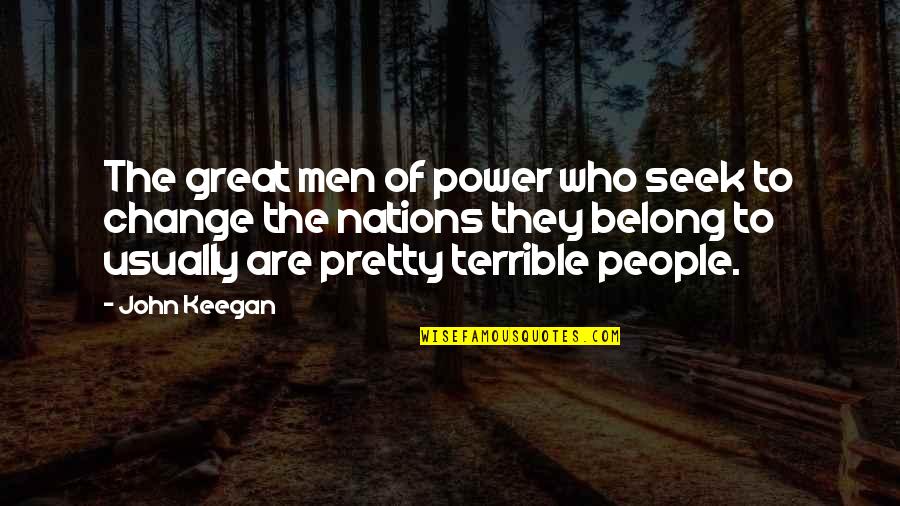 The great men of power who seek to change the nations they belong to usually are pretty terrible people.

- John Keegan

WISEFAMOUSQUOTES.COM